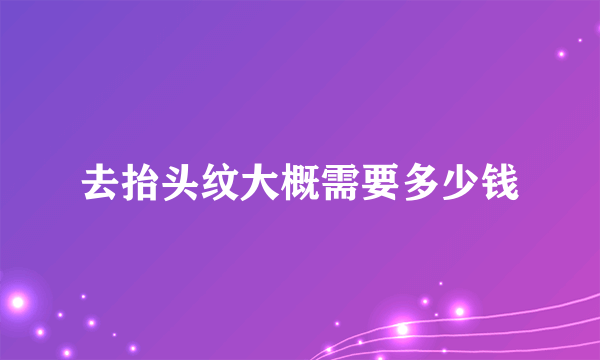 去抬头纹大概需要多少钱